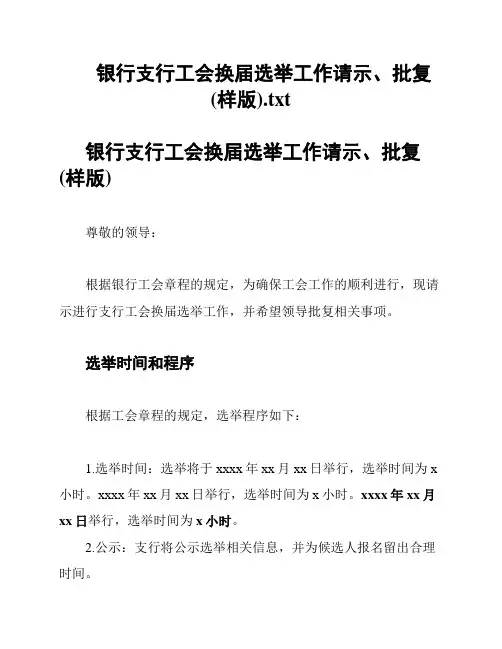 银行支行工会换届选举工作请示、批复(样版).txt

银行支行工会换届选举工作请示、批复(样版)

尊敬的领导：

根据银行工会章程的规定，为确保工会工作的顺利进行，现请示进行支行工会换届选举工作，并希望领导批复相关事项。

选举时间和程序

根据工会章程的规定，选举程序如下：

1.选举时间：选举将于 xxxx 年 xx 月 xx 日举行，选举时间为 x 小时。xxxx 年 xx 月 xx 日举行，选举时间为 x 小时。xxxx 年 xx 月 xx 日举行，选举时间为 x 小时。

2.公示：支行将公示选举相关信息，并为候选人报名留出合理时间。